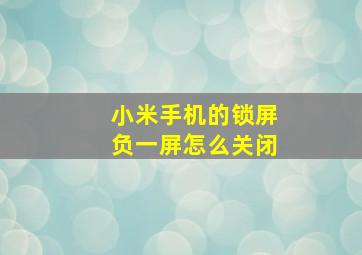 小米手机的锁屏负一屏怎么关闭